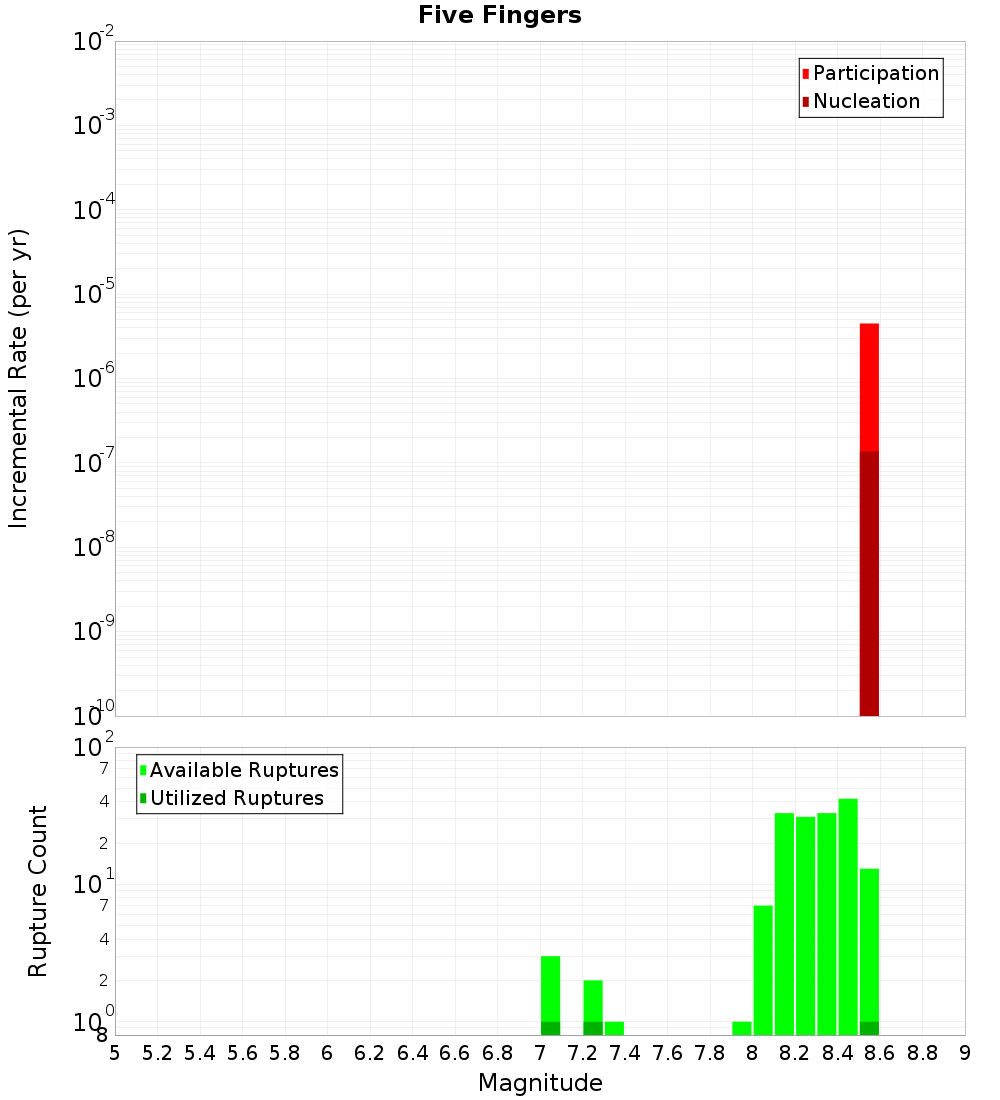 Five Fingers

Participation
Nucleation

Incremental Rate (per yr)

$10^{-2}$
$10^{-3}$
$10^{-4}$
$10^{-5}$
$10^{-6}$
$10^{-7}$
$10^{-8}$
$10^{-9}$
$10^{-10}$

Available Ruptures
Utilized Ruptures

Rupture Count

$10^{2}$
7
4
2
$10^{1}$
7
4
2
$10^{0}$
8

5 5.2 5.4 5.6 5.8 6 6.2 6.4 6.6 6.8 7 7.2 7.4 7.6 7.8 8 8.2 8.4 8.6 8.8 9

Magnitude